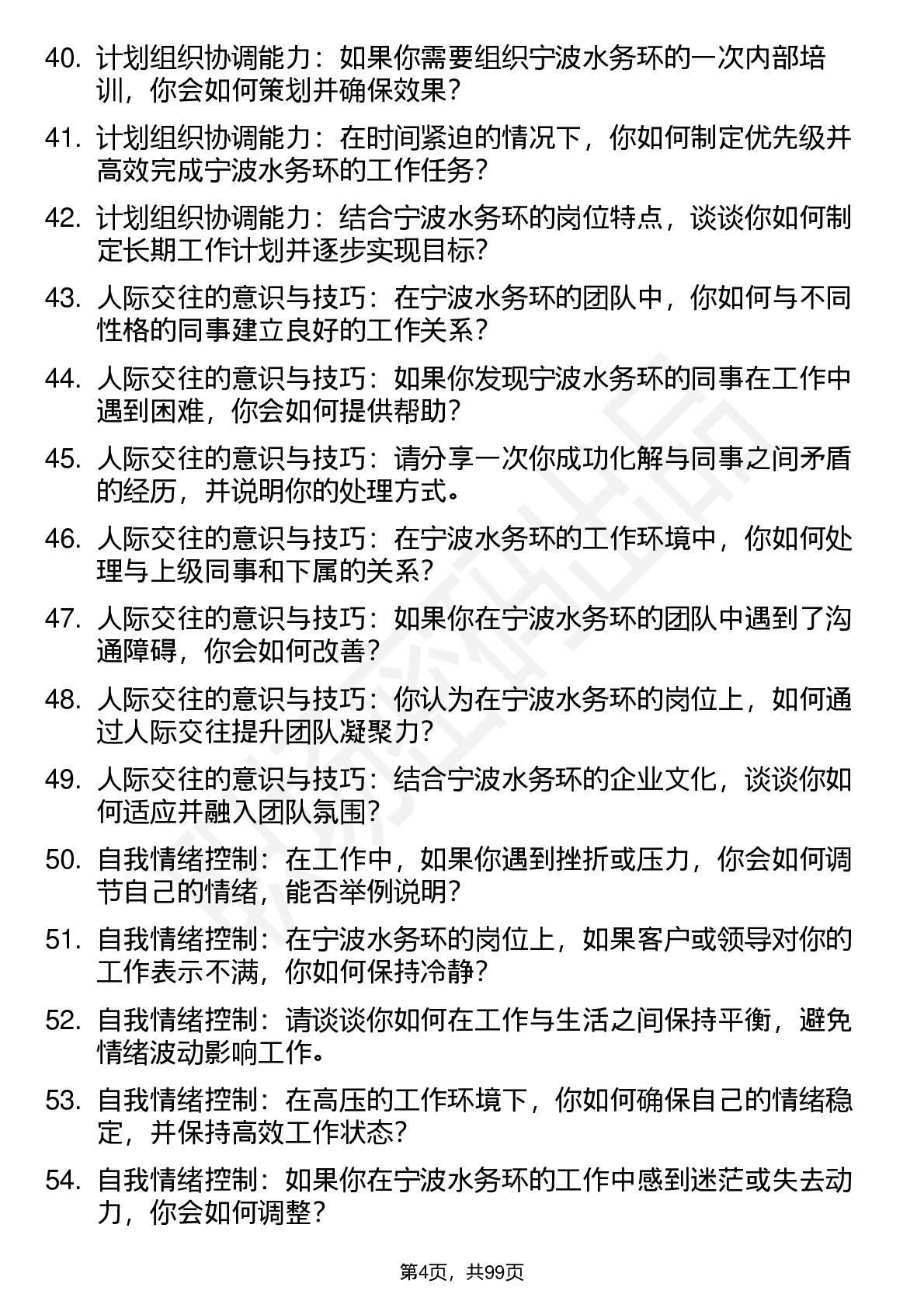 40. 计划组织协调能力：如果你需要组织宁波水务环的一次内部培训，你会如何策划并确保效果？

41. 计划组织协调能力：在时间紧迫的情况下，你如何制定优先级并高效完成宁波水务环的工作任务？

42. 计划组织协调能力：结合宁波水务环的岗位特点，谈谈你如何制定长期工作计划并逐步实现目标？

43. 人际交往的意识与技巧：在宁波水务环的团队中，你如何与不同性格的同事建立良好的工作关系？

44. 人际交往的意识与技巧：如果你发现宁波水务环的同事在工作中遇到困难，你会如何提供帮助？

45. 人际交往的意识与技巧：请分享一次你成功化解与同事之间矛盾的经历，并说明你的处理方式。

46. 人际交往的意识与技巧：在宁波水务环的工作环境中，你如何处理与上级同事和下属的关系？

47. 人际交往的意识与技巧：如果你在宁波水务环的团队中遇到了沟通障碍，你会如何改善？

48. 人际交往的意识与技巧：你认为在宁波水务环的岗位上，如何通过人际交往提升团队凝聚力？

49. 人际交往的意识与技巧：结合宁波水务环的企业文化，谈谈你如何适应并融入团队氛围？

50. 自我情绪控制：在工作中，如果你遇到挫折或压力，你会如何调节自己的情绪，能否举例说明？

51. 自我情绪控制：在宁波水务环的岗位上，如果客户或领导对你的工作表示不满，你如何保持冷静？

52. 自我情绪控制：请谈谈你如何在工作与生活之间保持平衡，避免情绪波动影响工作。

53. 自我情绪控制：在高压的工作环境下，你如何确保自己的情绪稳定，并保持高效工作状态？

54. 自我情绪控制：如果你在宁波水务环的工作中感到迷茫或失去动力，你会如何调整？

第4页，共99页